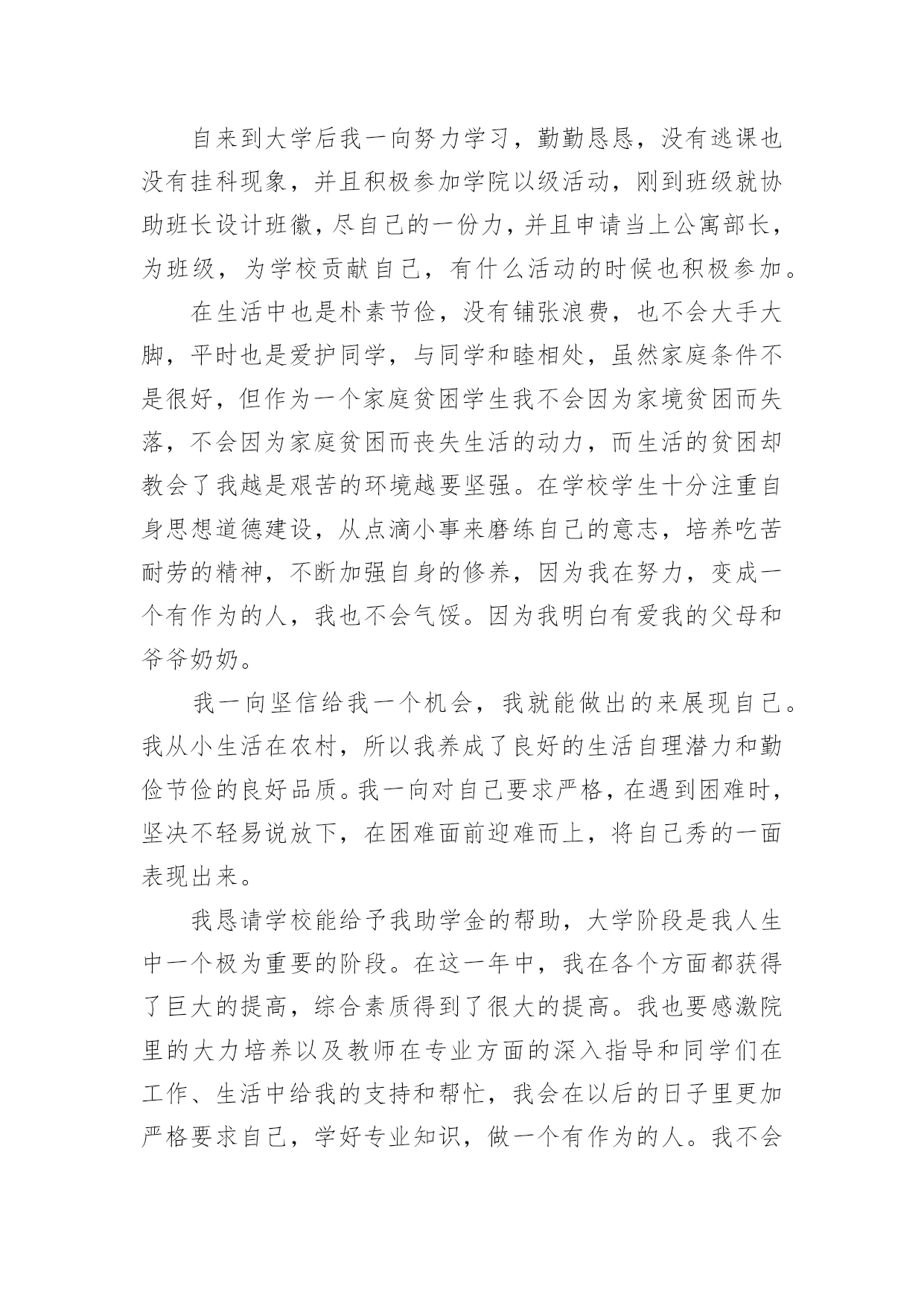 自来到大学后我一向努力学习，勤勤恳恳，没有逃课也没有挂科现象，并且积极参加学院以级活动，刚到班级就协助班长设计班徽，尽自己的一份力，并且申请当上公寓部长，为班级，为学校贡献自己，有什么活动的时候也积极参加。

在生活中也是朴素节俭，没有铺张浪费，也不会大手大脚，平时也是爱护同学，与同学和睦相处，虽然家庭条件不是很好，但作为一个家庭贫困学生我不会因为家境贫困而失落，不会因为家庭贫困而丧失生活的动力，而生活的贫困却教会了我越是艰苦的环境越要坚强。在学校学生十分注重自身思想道德建设，从点滴小事来磨练自己的意志，培养吃苦耐劳的精神，不断加强自身的修养，因为我在努力，变成一个有作为的人，我也不会气馁。因为我明白有爱我的父母和爷爷奶奶。

我一向坚信给我一个机会，我就能做出的来展现自己。我从小生活在农村，所以我养成了良好的生活自理潜力和勤俭节俭的良好品质。我一向对自己要求严格，在遇到困难时，坚决不轻易说放下，在困难面前迎难而上，将自己秀的一面表现出来。

我恳请学校能给予我助学金的帮助，大学阶段是我人生中一个极为重要的阶段。在这一年中，我在各个方面都获得了巨大的提高，综合素质得到了很大的提高。我也要感激院里的大力培养以及教师在专业方面的深入指导和同学们在工作、生活中给我的支持和帮忙，我会在以后的日子里更加严格要求自己，学好专业知识，做一个有作为的人。我不会